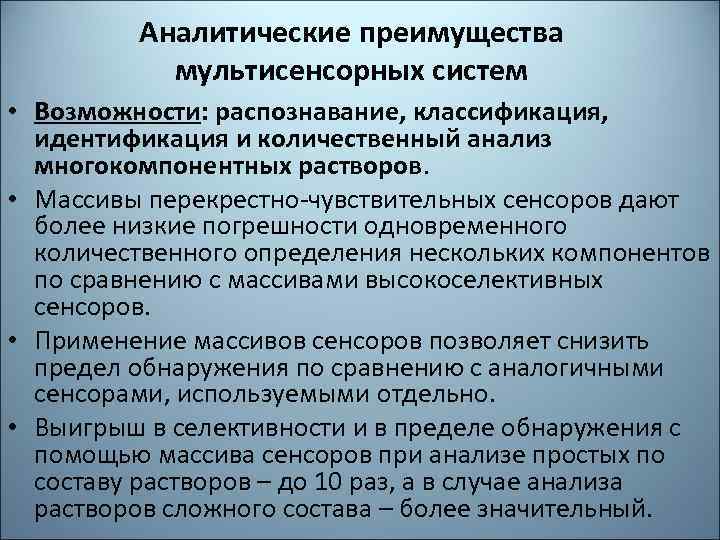 Аналитические преимущества мультисенсорных систем

• Возможности: распознавание, классификация, идентификация и количественный анализ многокомпонентных растворов.

• Массивы перекрестно-чувствительных сенсоров дают более низкие погрешности одновременного количественного определения нескольких компонентов по сравнению с массивами высокоселективных сенсоров.

• Применение массивов сенсоров позволяет снизить предел обнаружения по сравнению с аналогичными сенсорами, используемыми отдельно.

• Выигрыш в селективности и в пределе обнаружения с помощью массива сенсоров при анализе простых по составу растворов – до 10 раз, а в случае анализа растворов сложного состава – более значительный.